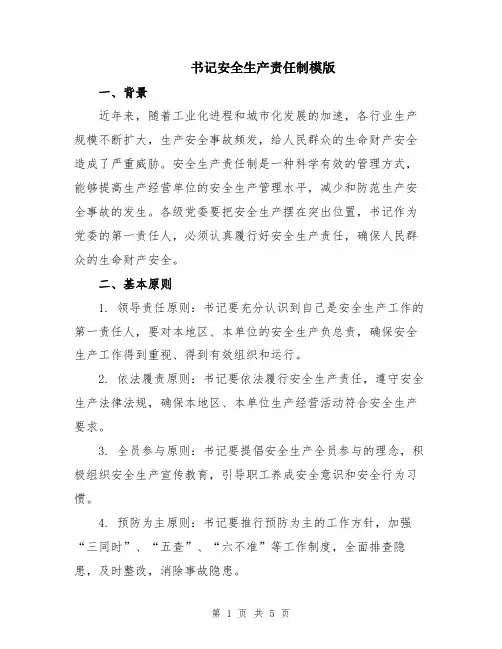 书记安全生产责任制模版

一、背景

近年来，随着工业化进程和城市化发展的加速，各行业生产规模不断扩大，生产安全事故频发，给人民群众的生命财产安全造成了严重威胁。安全生产责任制是一种科学有效的管理方式，能够提高生产经营单位的安全生产管理水平，减少和防范生产安全事故的发生。各级党委要把安全生产摆在突出位置，书记作为党委的第一责任人，必须认真履行好安全生产责任，确保人民群众的生命财产安全。

二、基本原则

1. 领导责任原则：书记要充分认识到自己是安全生产工作的第一责任人，要对本地区、本单位的安全生产负总责，确保安全生产工作得到重视、得到有效组织和运行。

2. 依法履责原则：书记要依法履行安全生产责任，遵守安全生产法律法规，确保本地区、本单位生产经营活动符合安全生产要求。

3. 全员参与原则：书记要提倡安全生产全员参与的理念，积极组织安全生产宣传教育，引导职工养成安全意识和安全行为习惯。

4. 预防为主原则：书记要推行预防为主的工作方针，加强“三同时”、“五查”、“六不准”等工作制度，全面排查隐患，及时整改，消除事故隐患。

第 1 页 共 5 页